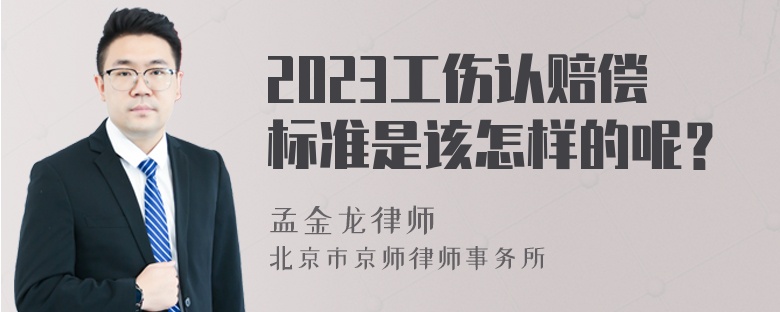 2023工伤认赔偿标准是该怎样的呢？

孟金龙律师
北京市京师律师事务所